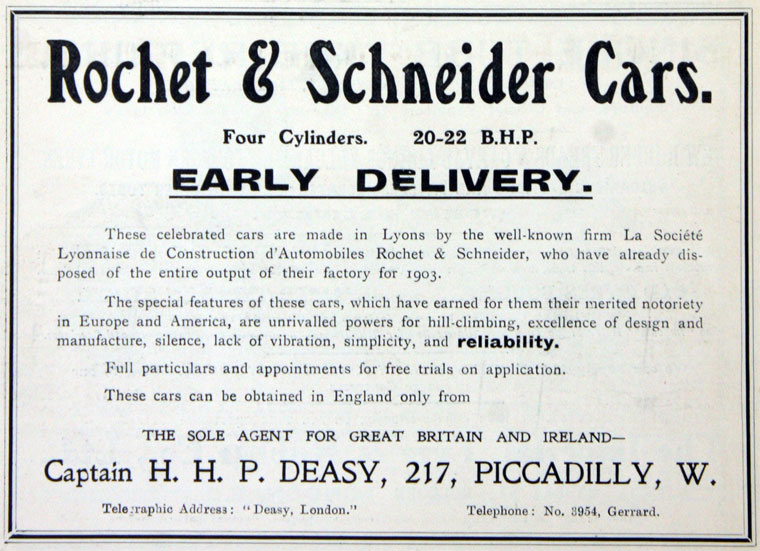 Rochet & Schneider Cars.

Four Cylinders. 20-22 B.H.P.

EARLY DELIVERY.

These celebrated cars are made in Lyons by the well-known firm La Société Lyonnaise de Construction d'Automobiles Rochet & Schneider, who have already disposed of the entire output of their factory for 1903.

The special features of these cars, which have earned for them their merited notoriety in Europe and America, are unrivalled powers for hill-climbing, excellence of design and manufacture, silence, lack of vibration, simplicity, and reliability.

Full particulars and appointments for free trials on application.

These cars can be obtained in England only from

THE SOLE AGENT FOR GREAT BRITAIN AND IRELAND—

Captain H. H. P. DEASY, 217, PICCADILLY, W.

Telegraphic Address: "Deasy, London." Telephone: No. 3954, Gerrard.